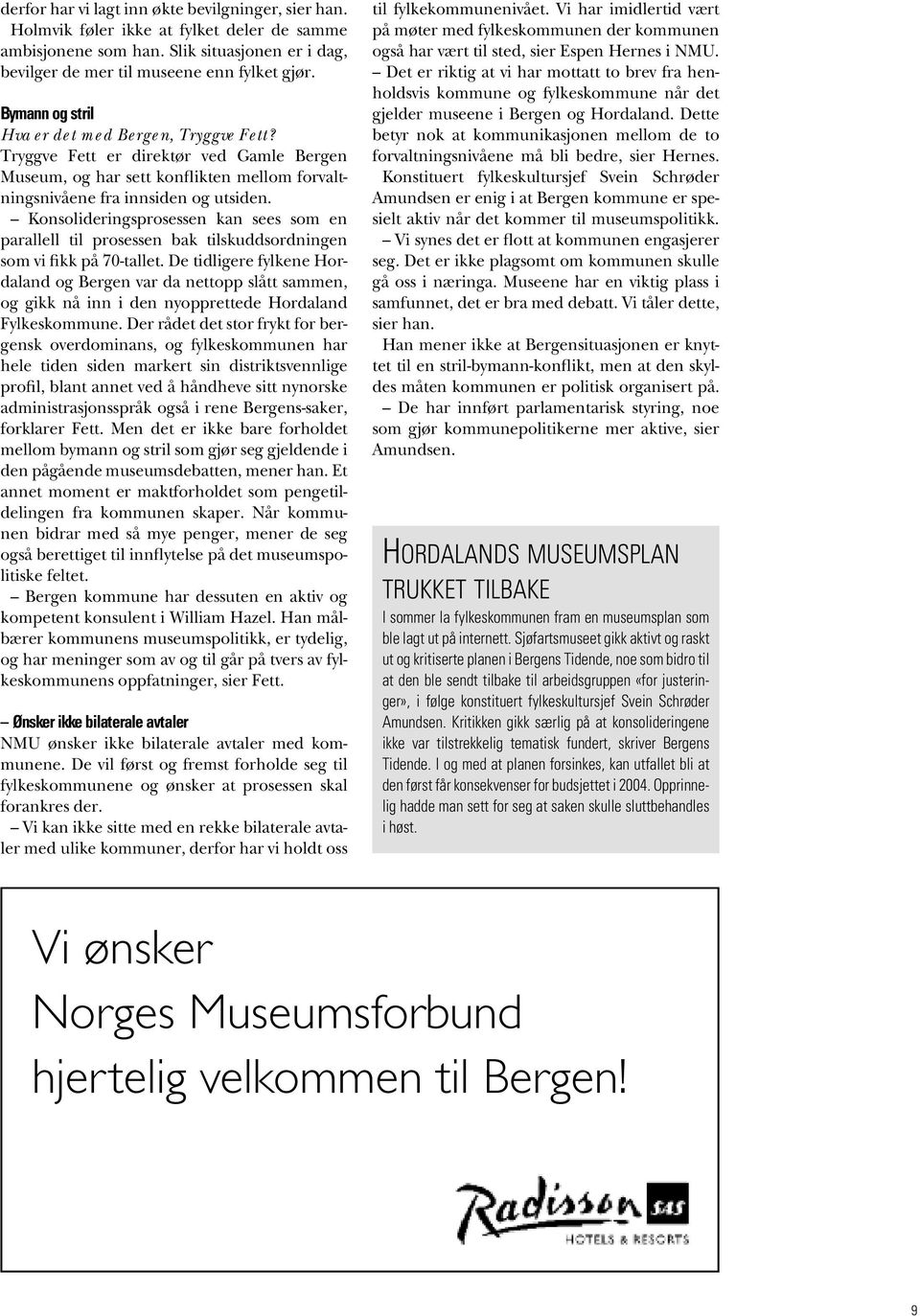 derfor har vi lagt inn økte bevilgninger, sier han. Holmvik føler ikke at fylket deler de samme ambisjonene som han. Slik situasjonen er i dag, bevilger de mer til museene enn fylket gjør.

Bymann og stril

Hva er det med Bergen, Tryggve Fett?

Tryggve Fett er direktør ved Gamle Bergen Museum, og har sett konflikten mellom forvaltningsnivåene fra innsiden og utsiden.

– Konsolideringsprosessen kan sees som en parallell til prosessen bak tilskuddsordningen som vi fikk på 70-tallet. De tidligere fylkene Hordaland og Bergen var da nettopp slått sammen, og gikk nå inn i den nyopprettede Hordaland Fylkeskommune. Der rådet det stor frykt for bergensk overdominans, og fylkeskommunen har hele tiden siden markert sin distriktsvennlige profil, blant annet ved å håndheve sitt nynorske administrasjonsspråk også i rene Bergens-saker, forklarer Fett. Men det er ikke bare forholdet mellom bymann og stril som gjør seg gjeldende i den pågående museumsdebatten, mener han. Et annet moment er maktforholdet som pengetildelingen fra kommunen skaper. Når kommunen bidrar med så mye penger, mener de seg også berettiget til innflytelse på det museumspolitiske feltet.

– Bergen kommune har dessuten en aktiv og kompetent konsulent i William Hazel. Han målbærer kommunens museumspolitikk, er tydelig, og har meninger som av og til går på tvers av fylkeskommunens oppfatninger, sier Fett.

– Ønsker ikke bilaterale avtaler

NMU ønsker ikke bilaterale avtaler med kommunene. De vil først og fremst forholde seg til fylkeskommunene og ønsker at prosessen skal forankres der.

– Vi kan ikke sitte med en rekke bilaterale avtaler med ulike kommuner, derfor har vi holdt oss til fylkekommunenivået. Vi har imidlertid vært på møter med fylkeskommunen der kommunen også har vært til sted, sier Espen Hernes i NMU.

– Det er riktig at vi har mottatt to brev fra henholdsvis kommune og fylkeskommune når det gjelder museene i Bergen og Hordaland. Dette betyr nok at kommunikasjonen mellom de to forvaltningsnivåene må bli bedre, sier Hernes.

Konstituert fylkeskultursjef Svein Schrøder Amundsen er enig i at Bergen kommune er spesielt aktiv når det kommer til museumspolitikk.

– Vi synes det er flott at kommunen engasjerer seg. Det er ikke plagsomt om kommunen skulle gå oss i næringa. Museene har en viktig plass i samfunnet, det er bra med debatt. Vi tåler dette, sier han.

Han mener ikke at Bergensituasjonen er knyttet til en stril-bymann-konflikt, men at den skyldes måten kommunen er politisk organisert på.

– De har innført parlamentarisk styring, noe som gjør kommunepolitikerne mer aktive, sier Amundsen.

HORDALANDS MUSEUMSPLAN TRUKKET TILBAKE

I sommer la fylkeskommunen fram en museumsplan som ble lagt ut på internett. Sjøfartsmuseet gikk aktivt og raskt ut og kritiserte planen i Bergens Tidende, noe som bidro til at den ble sendt tilbake til arbeidsgruppen «for justeringer», i følge konstituert fylkeskultursjef Svein Schrøder Amundsen. Kritikken gikk særlig på at konsolideringene ikke var tilstrekkelig tematisk fundert, skriver Bergens Tidende. I og med at planen forsinkes, kan utfallet bli at den først får konsekvenser for budsjettet i 2004. Opprinnelig hadde man sett for seg at saken skulle sluttbehandles i høst.

Vi ønsker
Norges Museumsforbund
hjertelig velkommen til Bergen!

Radisson SAS
HOTELS & RESORTS

9